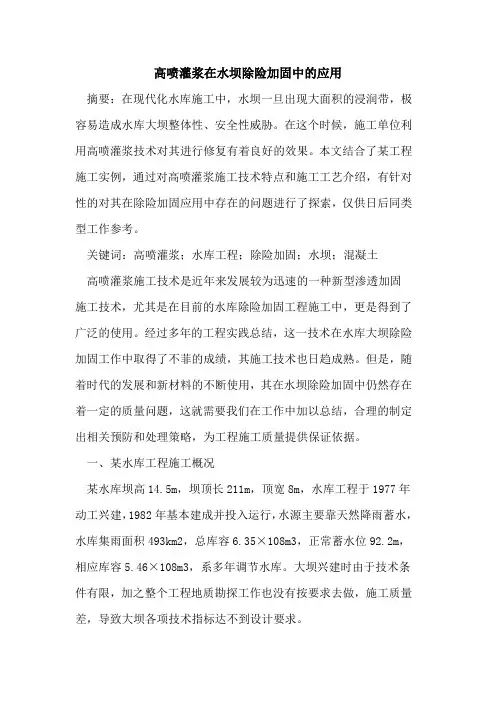 高喷灌浆在水坝除险加固中的应用

摘要：在现代化水库施工中，水坝一旦出现大面积的浸润带，极容易造成水库大坝整体性、安全性威胁。在这个时候，施工单位利用高喷灌浆技术对其进行修复有着良好的效果。本文结合了某工程施工实例，通过对高喷灌浆施工技术特点和施工工艺介绍，有针对性的对其在除险加固应用中存在的问题进行了探索，仅供日后同类型工作参考。

关键词：高喷灌浆；水库工程；除险加固；水坝；混凝土

高喷灌浆施工技术是近年来发展较为迅速的一种新型渗透加固施工技术，尤其是在目前的水库除险加固工程施工中，更是得到了广泛的使用。经过多年的工程实践总结，这一技术在水库大坝除险加固工作中取得了不菲的成绩，其施工技术也日趋成熟。但是，随着时代的发展和新材料的不断使用，其在水坝除险加固中仍然存在着一定的质量问题，这就需要我们在工作中加以总结，合理的制定出相关预防和处理策略，为工程施工质量提供保证依据。

一、某水库工程施工概况

某水库坝高 14.5m，坝顶长 211m，顶宽 8m，水库工程于 1977 年动工兴建，1982 年基本建成并投入运行，水源主要靠天然降雨蓄水，水库集雨面积 493km2，总库容 6.35×108m3，正常蓄水位 92.2m，相应库容 5.46×108m3，系多年调节水库。大坝兴建时由于技术条件有限，加之整个工程地质勘探工作也没有按要求去做，施工质量差，导致大坝各项技术指标达不到设计要求。